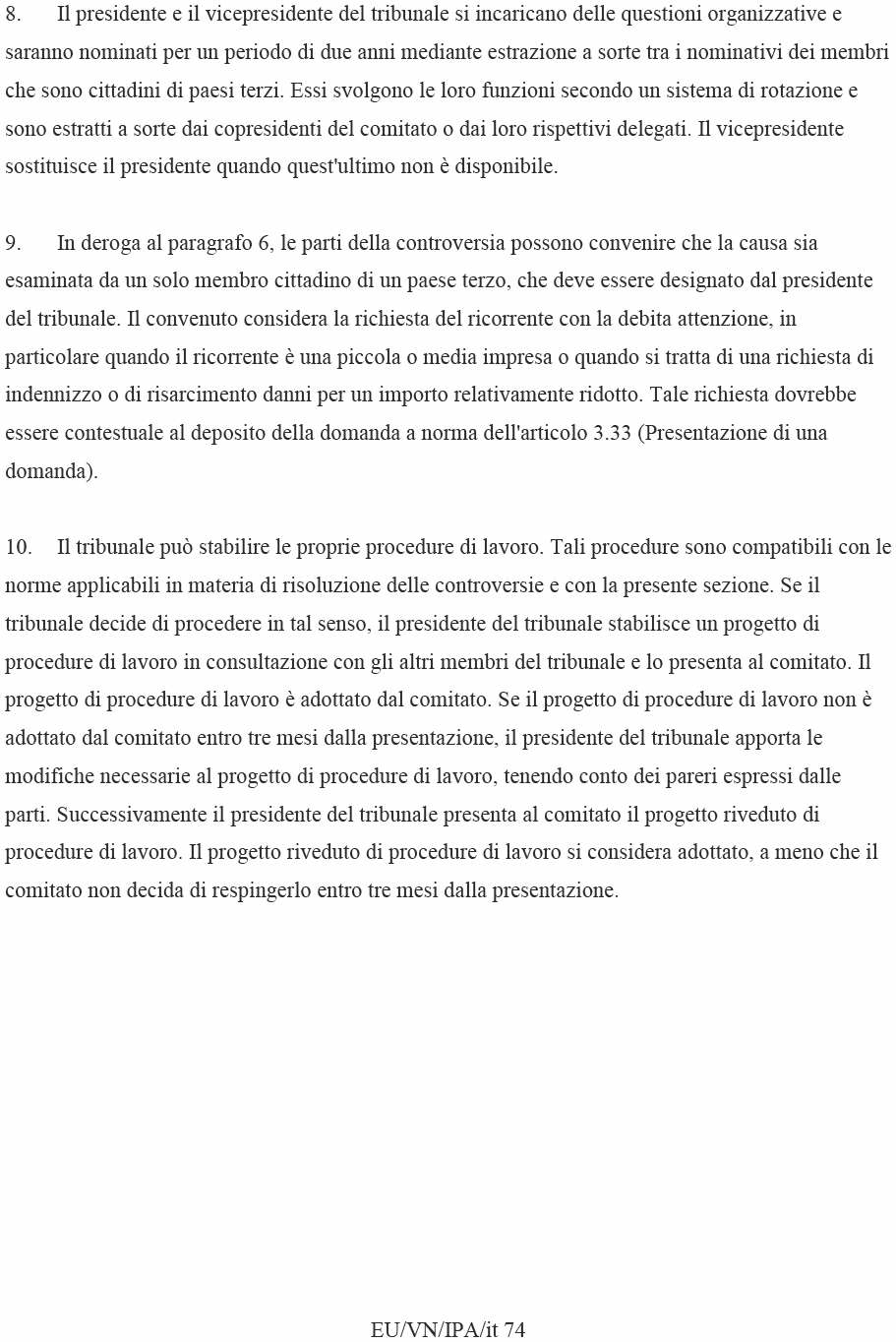 8. Il presidente e il vicepresidente del tribunale si incaricano delle questioni organizzative e saranno nominati per un periodo di due anni mediante estrazione a sorte tra i nominativi dei membri che sono cittadini di paesi terzi. Essi svolgono le loro funzioni secondo un sistema di rotazione e sono estratti a sorte dai copresidenti del comitato o dai loro rispettivi delegati. Il vicepresidente sostituisce il presidente quando quest'ultimo non è disponibile.

9. In deroga al paragrafo 6, le parti della controversia possono convenire che la causa sia esaminata da un solo membro cittadino di un paese terzo, che deve essere designato dal presidente del tribunale. Il convenuto considera la richiesta del ricorrente con la debita attenzione, in particolare quando il ricorrente è una piccola o media impresa o quando si tratta di una richiesta di indennizzo o di risarcimento danni per un importo relativamente ridotto. Tale richiesta dovrebbe essere contestuale al deposito della domanda a norma dell'articolo 3.33 (Presentazione di una domanda).

10. Il tribunale può stabilire le proprie procedure di lavoro. Tali procedure sono compatibili con le norme applicabili in materia di risoluzione delle controversie e con la presente sezione. Se il tribunale decide di procedere in tal senso, il presidente del tribunale stabilisce un progetto di procedure di lavoro in consultazione con gli altri membri del tribunale e lo presenta al comitato. Il progetto di procedure di lavoro è adottato dal comitato. Se il progetto di procedure di lavoro non è adottato dal comitato entro tre mesi dalla presentazione, il presidente del tribunale apporta le modifiche necessarie al progetto di procedure di lavoro, tenendo conto dei pareri espressi dalle parti. Successivamente il presidente del tribunale presenta al comitato il progetto riveduto di procedure di lavoro. Il progetto riveduto di procedure di lavoro si considera adottato, a meno che il comitato non decida di respingerlo entro tre mesi dalla presentazione.

EU/VN/IPA/it 74